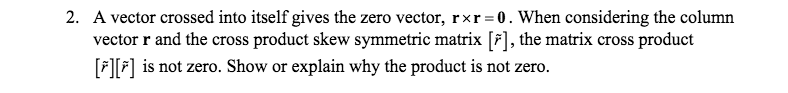 2. A vector crossed into itself gives the zero vector, $\mathbf{r} \times \mathbf{r} = \mathbf{0}$. When considering the column vector $\mathbf{r}$ and the cross product skew symmetric matrix $[\tilde{r}]$, the matrix cross product $[\tilde{r}][\tilde{r}]$ is not zero. Show or explain why the product is not zero.